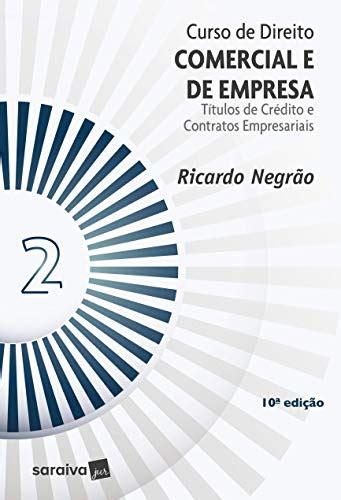 Curso de Direito
COMERCIAL E DE EMPRESA
Títulos de Crédito e Contratos Empresariais

Ricardo Negrão

2

10ª edição

saraiva jur